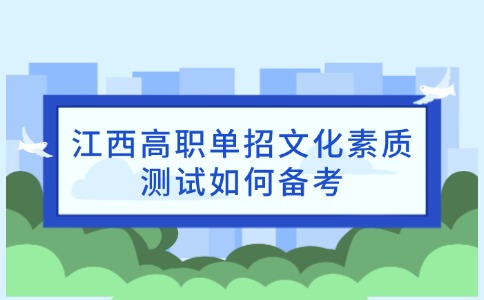 江西高职单招文化素质测试如何备考